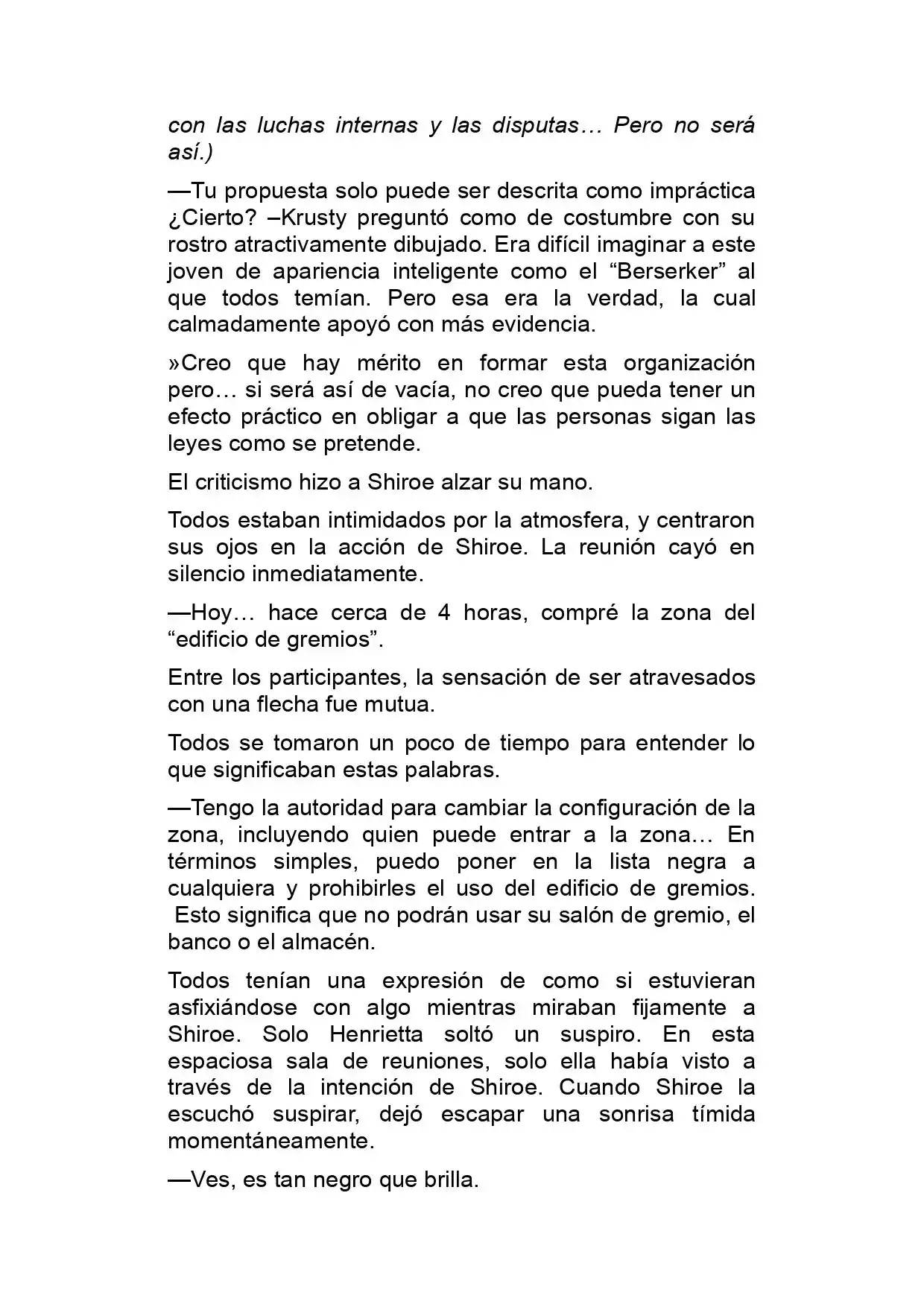 con las luchas internas y las disputas… Pero no será así.)

—Tu propuesta solo puede ser descrita como impráctica ¿Cierto? –Krusty preguntó como de costumbre con su rostro atractivamente dibujado. Era difícil imaginar a este joven de apariencia inteligente como el "Berserker" al que todos temían. Pero esa era la verdad, la cual calmadamente apoyó con más evidencia.

»Creo que hay mérito en formar esta organización pero… si será así de vacía, no creo que pueda tener un efecto práctico en obligar a que las personas sigan las leyes como se pretende.

El criticismo hizo a Shiroe alzar su mano.

Todos estaban intimidados por la atmosfera, y centraron sus ojos en la acción de Shiroe. La reunión cayó en silencio inmediatamente.

—Hoy… hace cerca de 4 horas, compré la zona del "edificio de gremios".

Entre los participantes, la sensación de ser atravesados con una flecha fue mutua.

Todos se tomaron un poco de tiempo para entender lo que significaban estas palabras.

—Tengo la autoridad para cambiar la configuración de la zona, incluyendo quien puede entrar a la zona… En términos simples, puedo poner en la lista negra a cualquiera y prohibirles el uso del edificio de gremios. Esto significa que no podrán usar su salón de gremio, el banco o el almacén.

Todos tenían una expresión de como si estuvieran asfixiándose con algo mientras miraban fijamente a Shiroe. Solo Henrietta soltó un suspiro. En esta espaciosa sala de reuniones, solo ella había visto a través de la intención de Shiroe. Cuando Shiroe la escuchó suspirar, dejó escapar una sonrisa tímida momentáneamente.

—Ves, es tan negro que brilla.